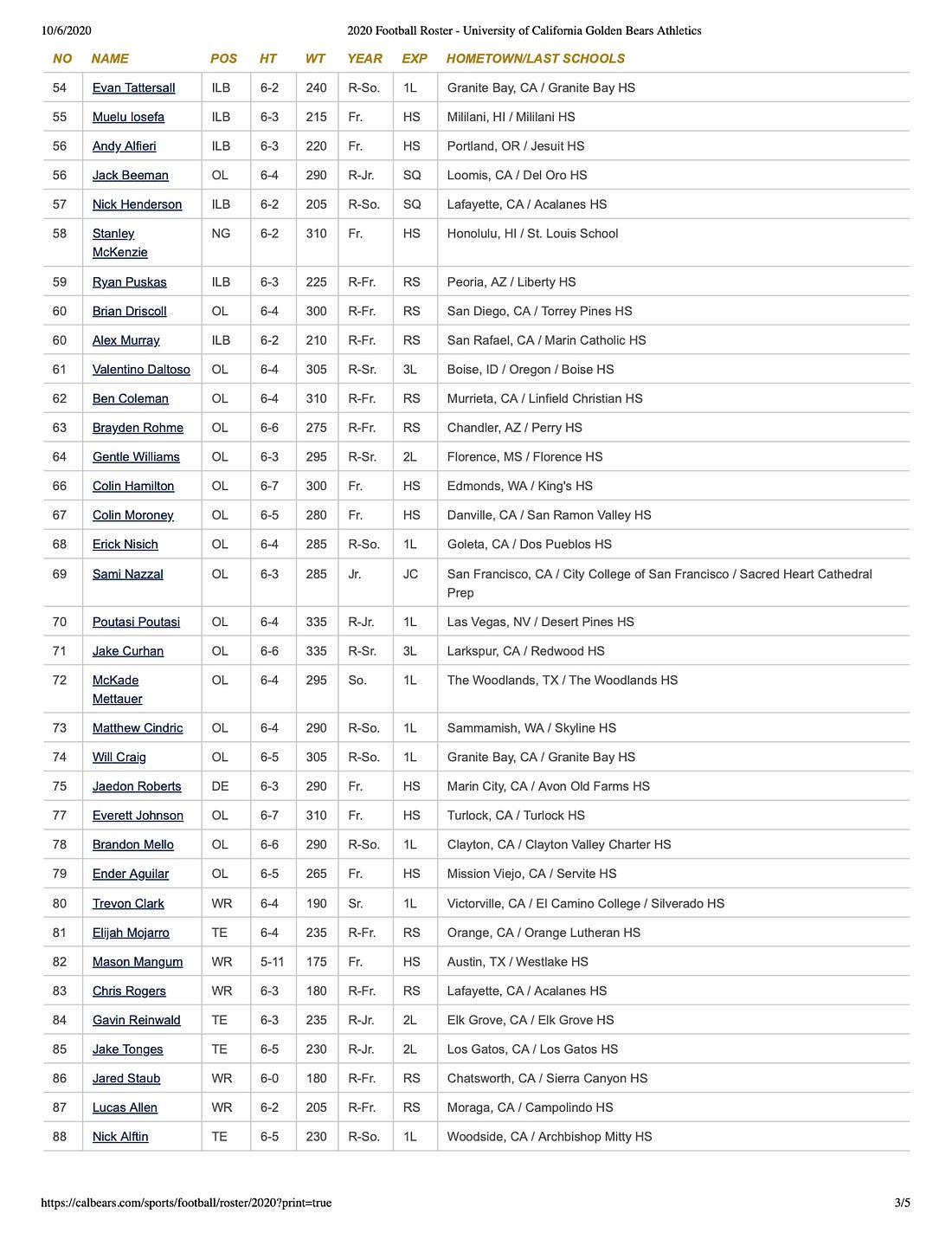 10/6/2020 2020 Football Roster - University of California Golden Bears Athletics

| NO | NAME | POS | HT | WT | YEAR | EXP | HOMETOWN/LAST SCHOOLS |
|---|---|---|---|---|---|---|---|
| 54 | Evan Tattersall | ILB | 6-2 | 240 | R-So. | 1L | Granite Bay, CA / Granite Bay HS |
| 55 | Muelu Iosefa | ILB | 6-3 | 215 | Fr. | HS | Mililani, HI / Mililani HS |
| 56 | Andy Alfieri | ILB | 6-3 | 220 | Fr. | HS | Portland, OR / Jesuit HS |
| 56 | Jack Beeman | OL | 6-4 | 290 | R-Jr. | SQ | Loomis, CA / Del Oro HS |
| 57 | Nick Henderson | ILB | 6-2 | 205 | R-So. | SQ | Lafayette, CA / Acalanes HS |
| 58 | Stanley McKenzie | NG | 6-2 | 310 | Fr. | HS | Honolulu, HI / St. Louis School |
| 59 | Ryan Puskas | ILB | 6-3 | 225 | R-Fr. | RS | Peoria, AZ / Liberty HS |
| 60 | Brian Driscoll | OL | 6-4 | 300 | R-Fr. | RS | San Diego, CA / Torrey Pines HS |
| 60 | Alex Murray | ILB | 6-2 | 210 | R-Fr. | RS | San Rafael, CA / Marin Catholic HS |
| 61 | Valentino Daltoso | OL | 6-4 | 305 | R-Sr. | 3L | Boise, ID / Oregon / Boise HS |
| 62 | Ben Coleman | OL | 6-4 | 310 | R-Fr. | RS | Murrieta, CA / Linfield Christian HS |
| 63 | Brayden Rohme | OL | 6-6 | 275 | R-Fr. | RS | Chandler, AZ / Perry HS |
| 64 | Gentle Williams | OL | 6-3 | 295 | R-Sr. | 2L | Florence, MS / Florence HS |
| 66 | Colin Hamilton | OL | 6-7 | 300 | Fr. | HS | Edmonds, WA / King's HS |
| 67 | Colin Moroney | OL | 6-5 | 280 | Fr. | HS | Danville, CA / San Ramon Valley HS |
| 68 | Erick Nisich | OL | 6-4 | 285 | R-So. | 1L | Goleta, CA / Dos Pueblos HS |
| 69 | Sami Nazzal | OL | 6-3 | 285 | Jr. | JC | San Francisco, CA / City College of San Francisco / Sacred Heart Cathedral Prep |
| 70 | Poutasi Poutasi | OL | 6-4 | 335 | R-Jr. | 1L | Las Vegas, NV / Desert Pines HS |
| 71 | Jake Curhan | OL | 6-6 | 335 | R-Sr. | 3L | Larkspur, CA / Redwood HS |
| 72 | McKade Mettauer | OL | 6-4 | 295 | So. | 1L | The Woodlands, TX / The Woodlands HS |
| 73 | Matthew Cindric | OL | 6-4 | 290 | R-So. | 1L | Sammamish, WA / Skyline HS |
| 74 | Will Craig | OL | 6-5 | 305 | R-So. | 1L | Granite Bay, CA / Granite Bay HS |
| 75 | Jaedon Roberts | DE | 6-3 | 290 | Fr. | HS | Marin City, CA / Avon Old Farms HS |
| 77 | Everett Johnson | OL | 6-7 | 310 | Fr. | HS | Turlock, CA / Turlock HS |
| 78 | Brandon Mello | OL | 6-6 | 290 | R-So. | 1L | Clayton, CA / Clayton Valley Charter HS |
| 79 | Ender Aguilar | OL | 6-5 | 265 | Fr. | HS | Mission Viejo, CA / Servite HS |
| 80 | Trevon Clark | WR | 6-4 | 190 | Sr. | 1L | Victorville, CA / El Camino College / Silverado HS |
| 81 | Elijah Mojarro | TE | 6-4 | 235 | R-Fr. | RS | Orange, CA / Orange Lutheran HS |
| 82 | Mason Mangum | WR | 5-11 | 175 | Fr. | HS | Austin, TX / Westlake HS |
| 83 | Chris Rogers | WR | 6-3 | 180 | R-Fr. | RS | Lafayette, CA / Acalanes HS |
| 84 | Gavin Reinwald | TE | 6-3 | 235 | R-Jr. | 2L | Elk Grove, CA / Elk Grove HS |
| 85 | Jake Tonges | TE | 6-5 | 230 | R-Jr. | 2L | Los Gatos, CA / Los Gatos HS |
| 86 | Jared Staub | WR | 6-0 | 180 | R-Fr. | RS | Chatsworth, CA / Sierra Canyon HS |
| 87 | Lucas Allen | WR | 6-2 | 205 | R-Fr. | RS | Moraga, CA / Campolindo HS |
| 88 | Nick Alftin | TE | 6-5 | 230 | R-So. | 1L | Woodside, CA / Archbishop Mitty HS |

https://calbears.com/sports/football/roster/2020?print=true 3/5